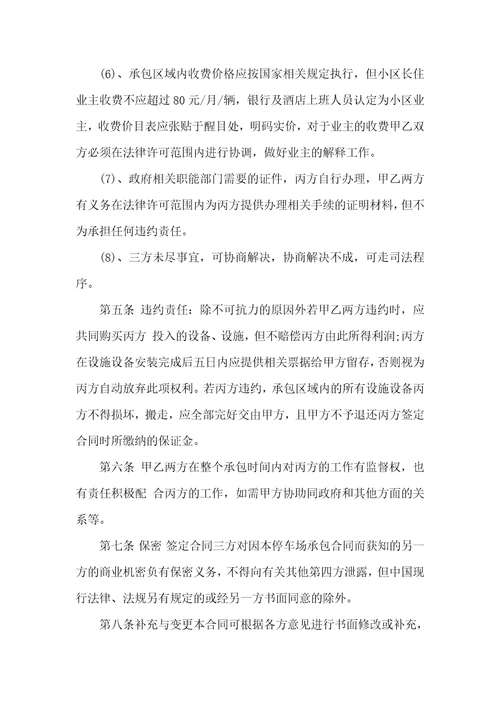 (6)、承包区域内收费价格应按国家相关规定执行，但小区长住业主收费不应超过 80 元/月/辆，银行及酒店上班人员认定为小区业主，收费价目表应张贴于醒目处，明码实价，对于业主的收费甲乙双方必须在法律许可范围内进行协调，做好业主的解释工作。

(7)、政府相关职能部门需要的证件，丙方自行办理，甲乙两方有义务在法律许可范围内为丙方提供办理相关手续的证明材料，但不为承担任何违约责任。

(8)、三方未尽事宜，可协商解决，协商解决不成，可走司法程序。

第五条 违约责任：除不可抗力的原因外若甲乙两方违约时，应共同购买丙方 投入的设备、设施，但不赔偿丙方由此所得利润;丙方在设施设备安装完成后五日内应提供相关票据给甲方留存，否则视为丙方自动放弃此项权利。若丙方违约，承包区域内的所有设施设备丙方不得损坏，搬走，应全部完好交由甲方，且甲方不予退还丙方签定合同时所缴纳的保证金。

第六条 甲乙两方在整个承包时间内对丙方的工作有监督权，也有责任积极配 合丙方的工作，如需甲方协助同政府和其他方面的关系等。

第七条 保密 签定合同三方对因本停车场承包合同而获知的另一方的商业机密负有保密义务，不得向有关其他第四方泄露，但中国现行法律、法规另有规定的或经另一方书面同意的除外。

第八条补充与变更本合同可根据各方意见进行书面修改或补充，